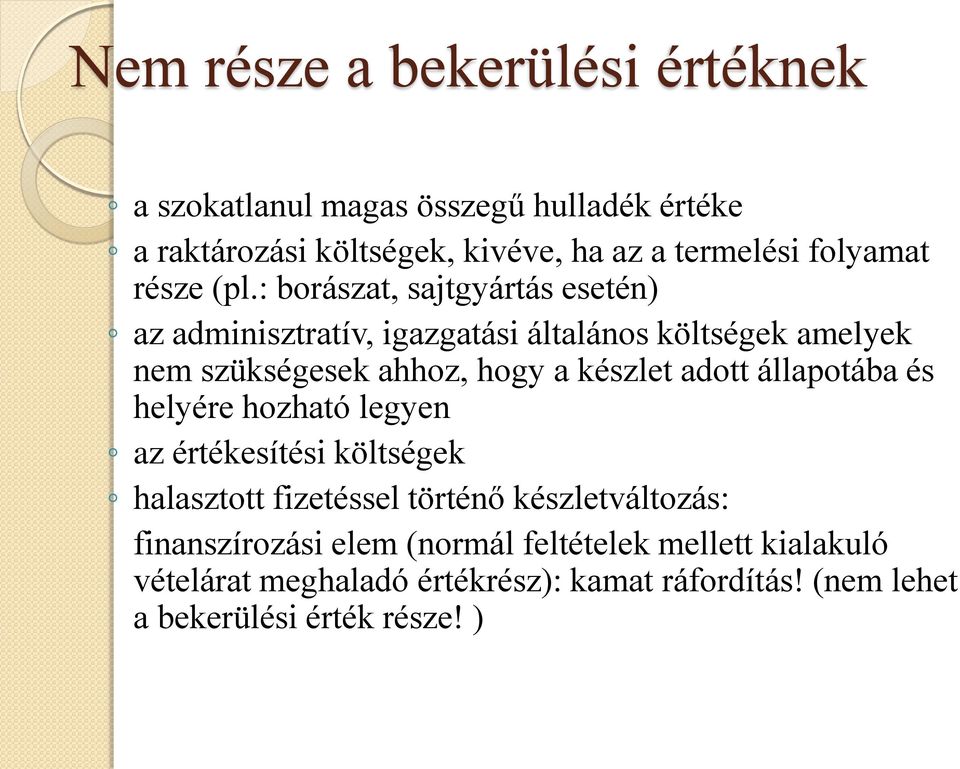 Nem része a bekerülési értéknek

◦ a szokatlanul magas összegű hulladék értéke
◦ a raktározási költségek, kivéve, ha az a termelési folyamat része (pl.: borászat, sajtgyártás esetén)
◦ az adminisztratív, igazgatási általános költségek amelyek nem szükségesek ahhoz, hogy a készlet adott állapotába és helyére hozható legyen
◦ az értékesítési költségek
◦ halasztott fizetéssel történő készletváltozás:
finanszírozási elem (normál feltételek mellett kialakuló vételárat meghaladó értékrész): kamat ráfordítás! (nem lehet a bekerülési érték része! )